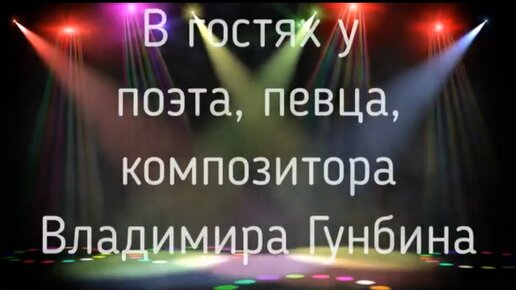 В гостях у
поэта, певца,
композитора
Владимира Гунбина